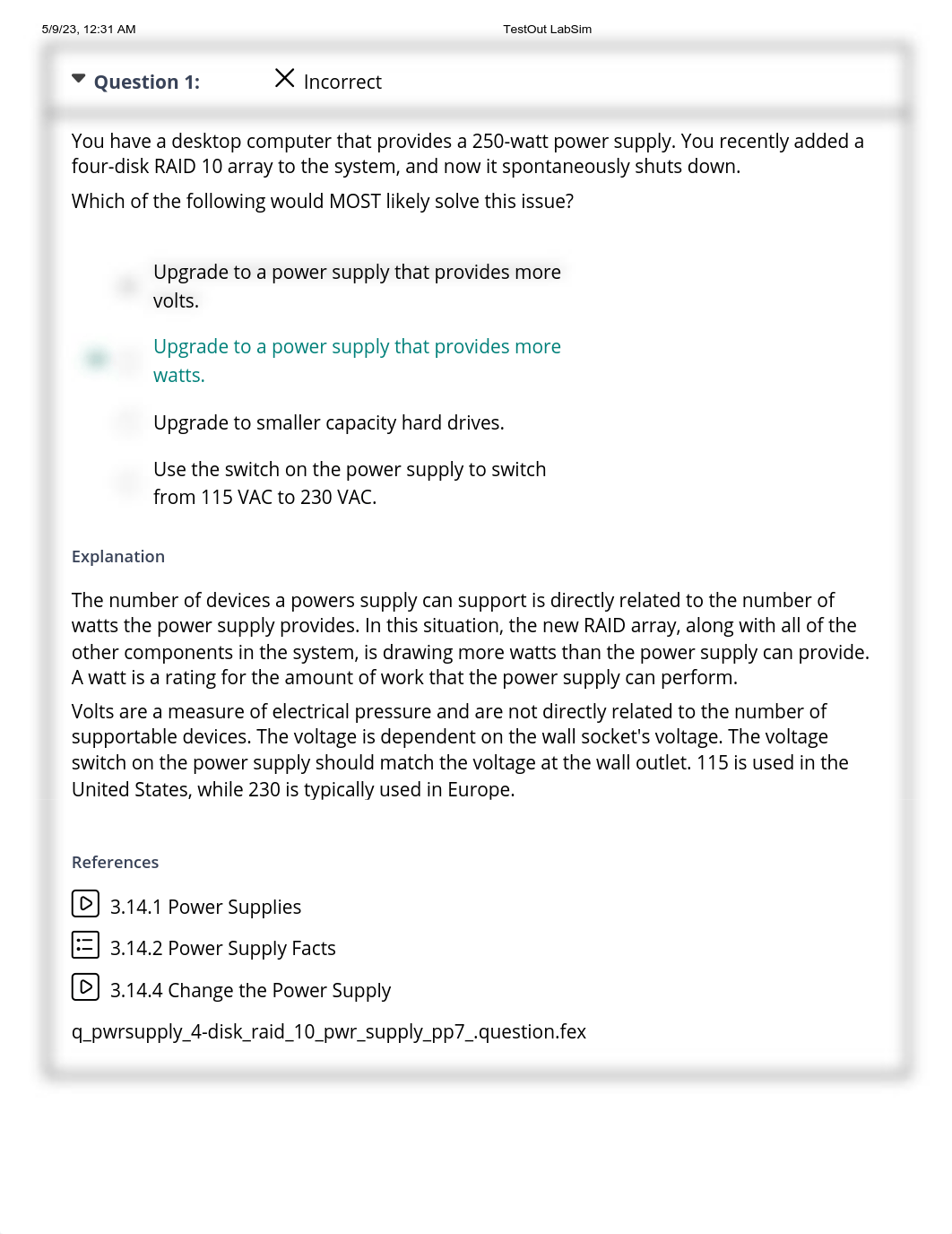 5/9/23, 12:31 AM TestOut LabSim

Question 1: Incorrect

You have a desktop computer that provides a 250-watt power supply. You recently added a four-disk RAID 10 array to the system, and now it spontaneously shuts down.

Which of the following would MOST likely solve this issue?

Upgrade to a power supply that provides more volts.

Upgrade to a power supply that provides more watts.

Upgrade to smaller capacity hard drives.

Use the switch on the power supply to switch from 115 VAC to 230 VAC.

Explanation

The number of devices a powers supply can support is directly related to the number of watts the power supply provides. In this situation, the new RAID array, along with all of the other components in the system, is drawing more watts than the power supply can provide. A watt is a rating for the amount of work that the power supply can perform.

Volts are a measure of electrical pressure and are not directly related to the number of supportable devices. The voltage is dependent on the wall socket's voltage. The voltage switch on the power supply should match the voltage at the wall outlet. 115 is used in the United States, while 230 is typically used in Europe.

References

3.14.1 Power Supplies

3.14.2 Power Supply Facts

3.14.4 Change the Power Supply

q_pwrsupply_4-disk_raid_10_pwr_supply_pp7_.question.fex